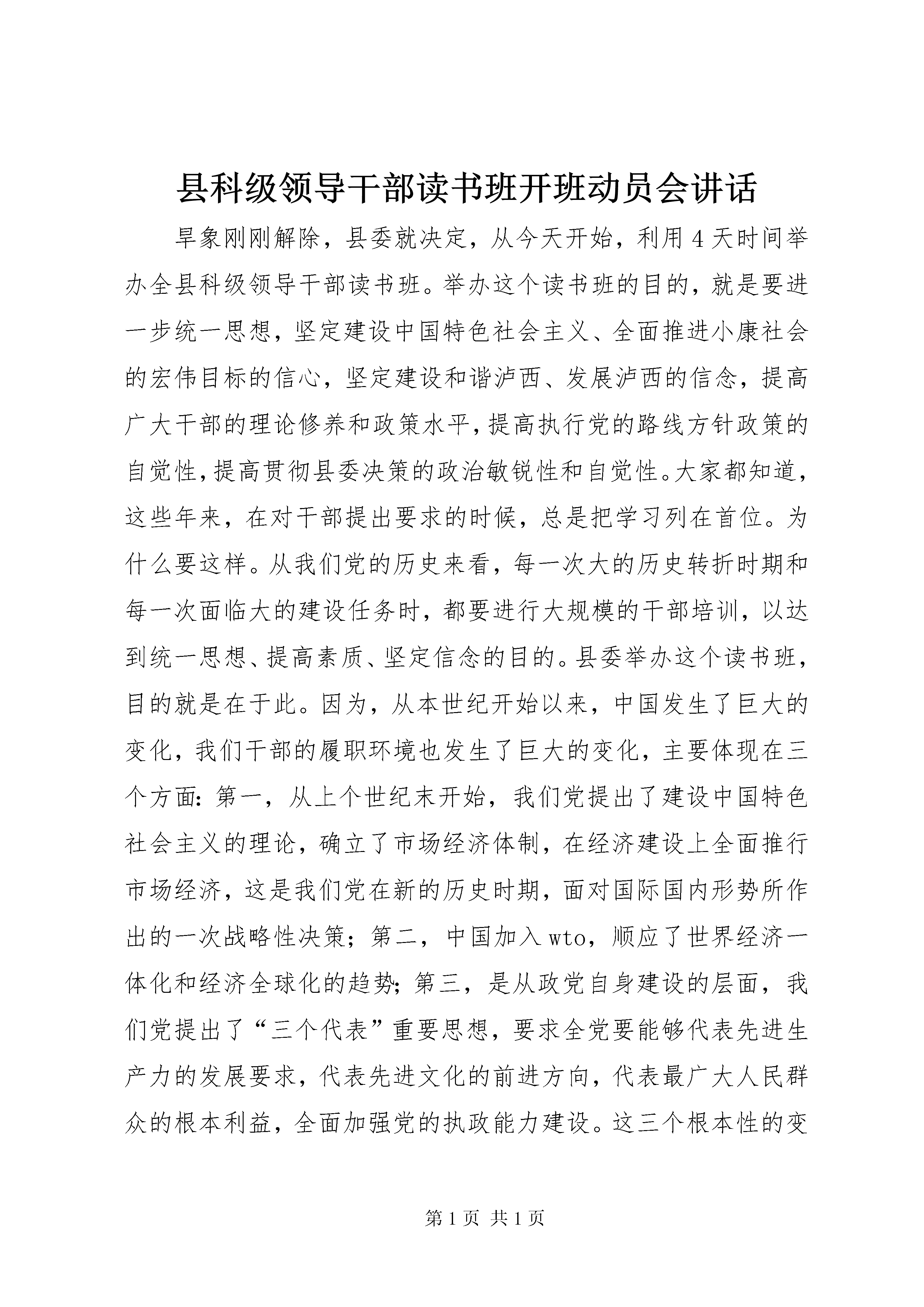 县科级领导干部读书班开班动员会讲话

旱象刚刚解除，县委就决定，从今天开始，利用4天时间举办全县科级领导干部读书班。举办这个读书班的目的，就是要进一步统一思想，坚定建设中国特色社会主义、全面推进小康社会的宏伟目标的信心，坚定建设和谐泸西、发展泸西的信念，提高广大干部的理论修养和政策水平，提高执行党的路线方针政策的自觉性，提高贯彻县委决策的政治敏锐性和自觉性。大家都知道，这些年来，在对干部提出要求的时候，总是把学习列在首位。为什么要这样。从我们党的历史来看，每一次大的历史转折时期和每一次面临大的建设任务时，都要进行大规模的干部培训，以达到统一思想、提高素质、坚定信念的目的。县委举办这个读书班，目的就是在于此。因为，从本世纪开始以来，中国发生了巨大的变化，我们干部的履职环境也发生了巨大的变化，主要体现在三个方面：第一，从上个世纪末开始，我们党提出了建设中国特色社会主义的理论，确立了市场经济体制，在经济建设上全面推行市场经济，这是我们党在新的历史时期，面对国际国内形势所作出的一次战略性决策；第二，中国加入wto，顺应了世界经济一体化和经济全球化的趋势；第三，是从政党自身建设的层面，我们党提出了“三个代表”重要思想，要求全党要能够代表先进生产力的发展要求，代表先进文化的前进方向，代表最广大人民群众的根本利益，全面加强党的执政能力建设。这三个根本性的变

第1页 共1页